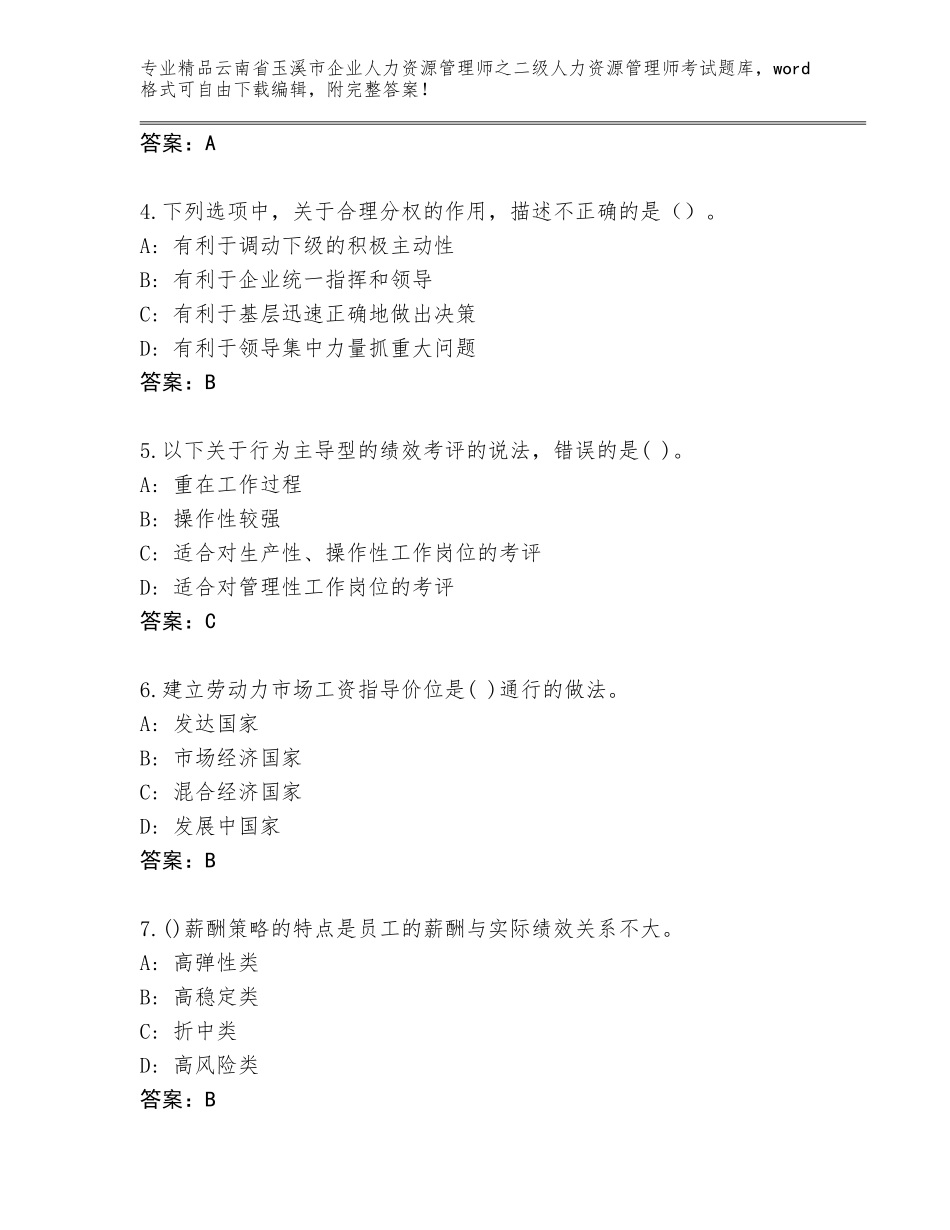 专业精品云南省玉溪市企业人力资源管理师之二级人力资源管理师考试题库，word格式可自由下载编辑，附完整答案！

答案：A

4.下列选项中，关于合理分权的作用，描述不正确的是（）。
A：有利于调动下级的积极主动性
B：有利于企业统一指挥和领导
C：有利于基层迅速正确地做出决策
D：有利于领导集中力量抓重大问题
答案：B

5.以下关于行为主导型的绩效考评的说法，错误的是( )。
A：重在工作过程
B：操作性较强
C：适合对生产性、操作性工作岗位的考评
D：适合对管理性工作岗位的考评
答案：C

6.建立劳动力市场工资指导价位是( )通行的做法。
A：发达国家
B：市场经济国家
C：混合经济国家
D：发展中国家
答案：B

7.()薪酬策略的特点是员工的薪酬与实际绩效关系不大。
A：高弹性类
B：高稳定类
C：折中类
D：高风险类
答案：B